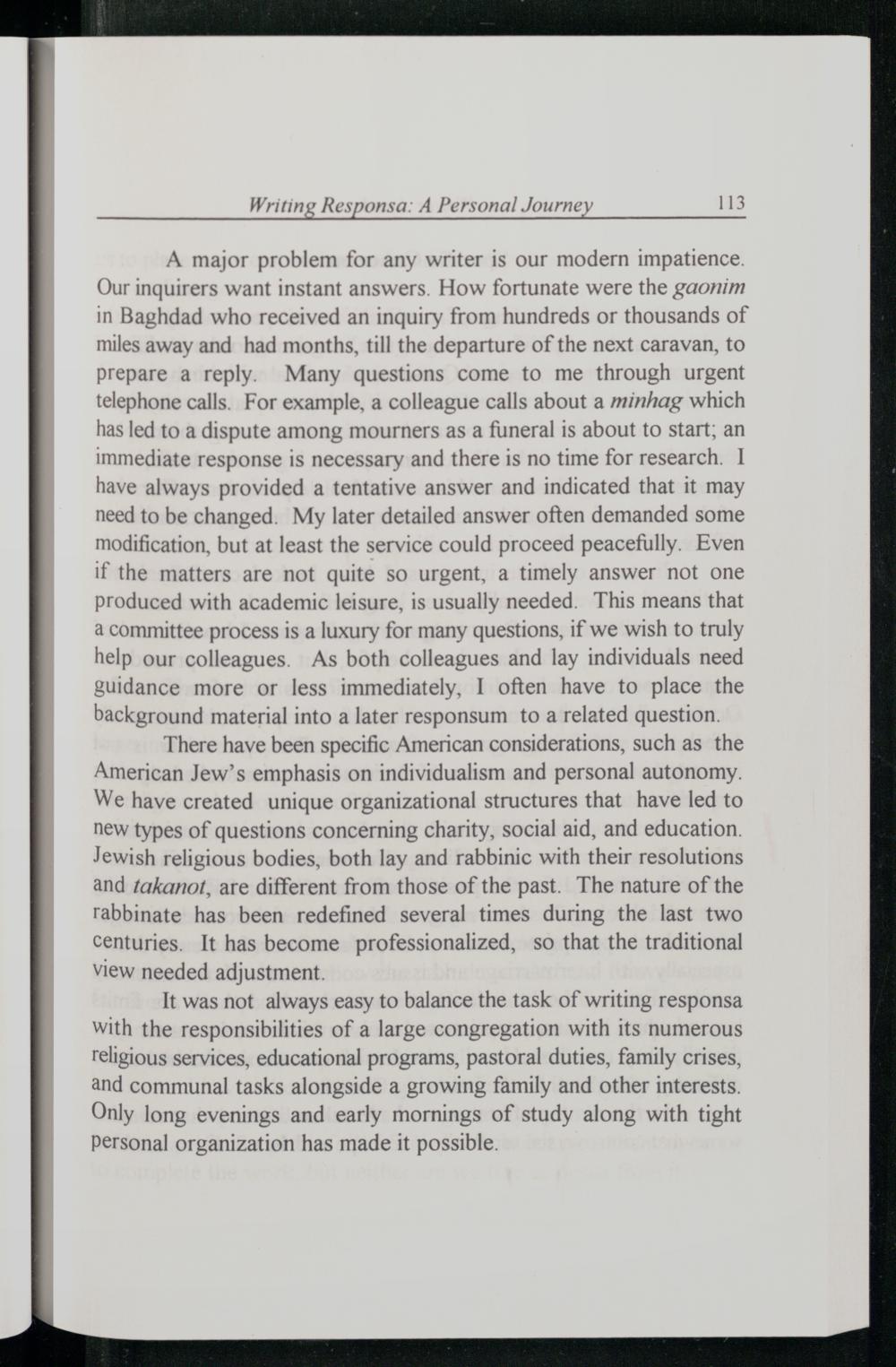 Writing Responsa: A Personal Journey 113

A major problem for any writer is our modern impatience. Our inquirers want instant answers. How fortunate were the gaonim in Baghdad who received an inquiry from hundreds or thousands of miles away and had months, till the departure of the next caravan, to prepare a reply. Many questions come to me through urgent telephone calls. For example, a colleague calls about a minhag which has led to a dispute among mourners as a funeral is about to start; an immediate response is necessary and there is no time for research. I have always provided a tentative answer and indicated that it may need to be changed. My later detailed answer often demanded some modification, but at least the service could proceed peacefully. Even if the matters are not quite so urgent, a timely answer not one produced with academic leisure, is usually needed. This means that a committee process is a luxury for many questions, if we wish to truly help our colleagues. As both colleagues and lay individuals need guidance more or less immediately, I often have to place the background material into a later responsum to a related question.

There have been specific American considerations, such as the American Jew's emphasis on individualism and personal autonomy. We have created unique organizational structures that have led to new types of questions concerning charity, social aid, and education. Jewish religious bodies, both lay and rabbinic with their resolutions and takanot, are different from those of the past. The nature of the rabbinate has been redefined several times during the last two centuries. It has become professionalized, so that the traditional view needed adjustment.

It was not always easy to balance the task of writing responsa with the responsibilities of a large congregation with its numerous religious services, educational programs, pastoral duties, family crises, and communal tasks alongside a growing family and other interests. Only long evenings and early mornings of study along with tight personal organization has made it possible.